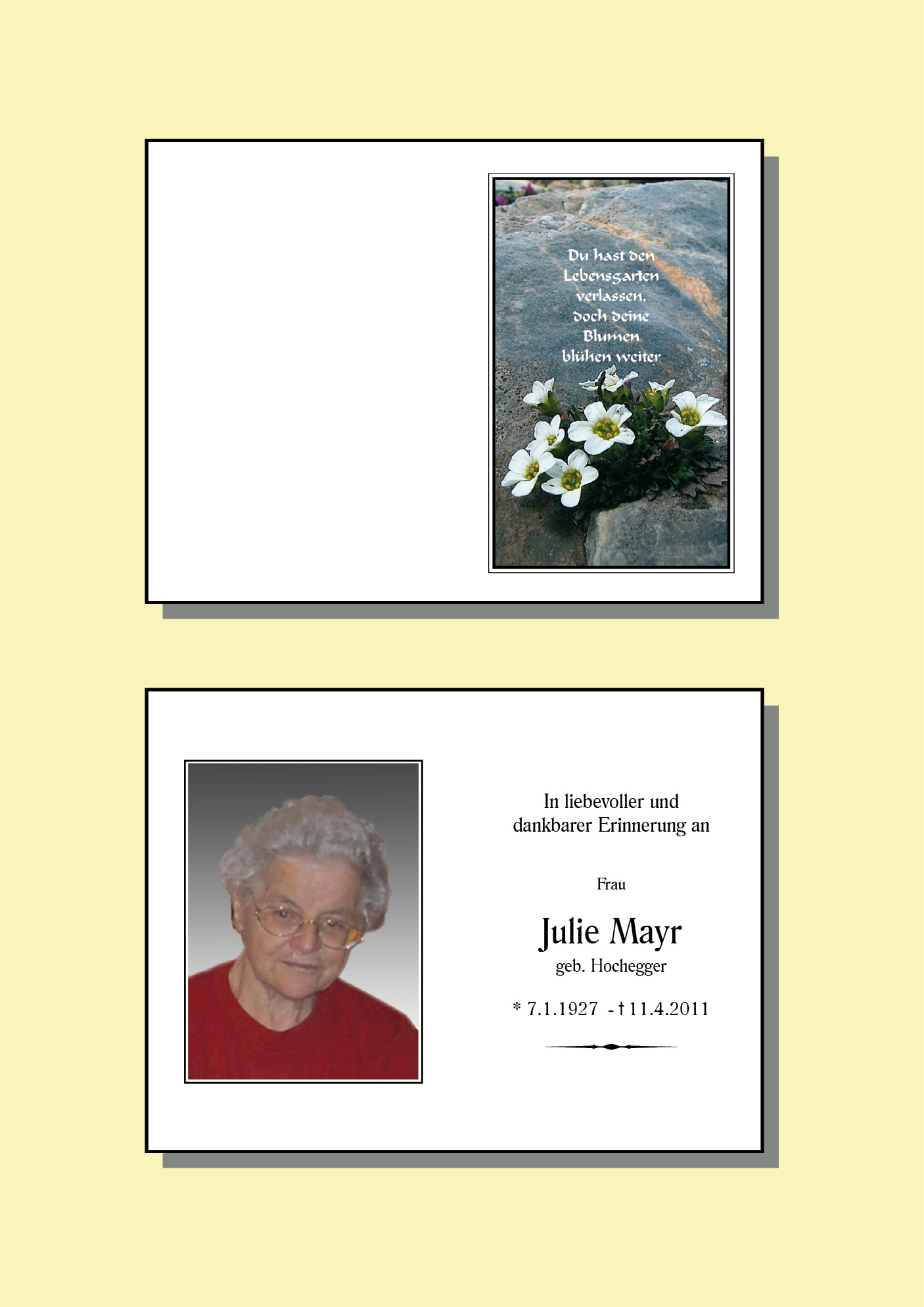 Du hast den
Lebensgarten
verlassen,
doch deine
Blumen
blühen weiter

In liebevoller und
dankbarer Erinnerung an

Frau

Julie Mayr
geb. Hochegger

* 7.1.1927 - † 11.4.2011